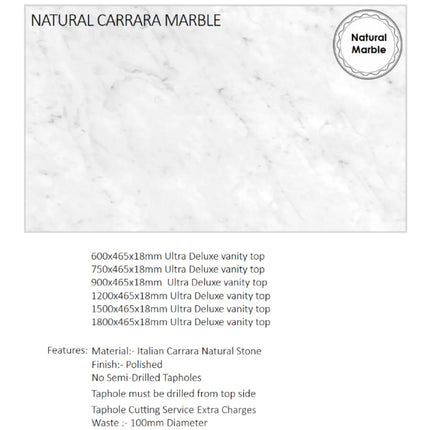 NATURAL CARRARA MARBLE

Natural Marble

600x465x18mm Ultra Deluxe vanity top
750x465x18mm Ultra Deluxe vanity top
900x465x18mm Ultra Deluxe vanity top
1200x465x18mm Ultra Deluxe vanity top
1500x465x18mm Ultra Deluxe vanity top
1800x465x18mm Ultra Deluxe vanity top

Features: Material:- Italian Carrara Natural Stone
Finish:- Polished
No Semi-Drilled Tapholes
Taphole must be drilled from top side
Taphole Cutting Service Extra Charges
Waste :- 100mm Diameter